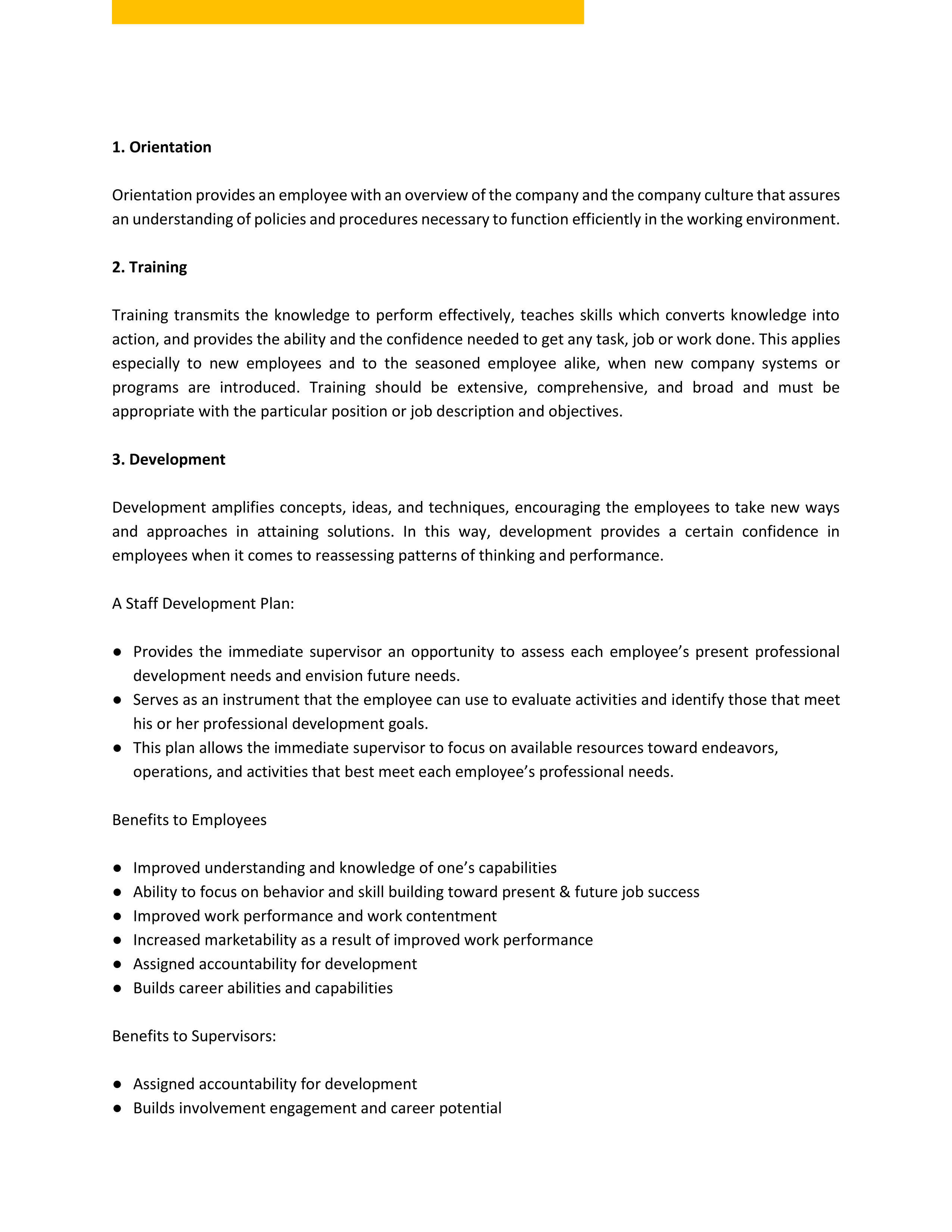 **1. Orientation**

Orientation provides an employee with an overview of the company and the company culture that assures an understanding of policies and procedures necessary to function efficiently in the working environment.

**2. Training**

Training transmits the knowledge to perform effectively, teaches skills which converts knowledge into action, and provides the ability and the confidence needed to get any task, job or work done. This applies especially to new employees and to the seasoned employee alike, when new company systems or programs are introduced. Training should be extensive, comprehensive, and broad and must be appropriate with the particular position or job description and objectives.

**3. Development**

Development amplifies concepts, ideas, and techniques, encouraging the employees to take new ways and approaches in attaining solutions. In this way, development provides a certain confidence in employees when it comes to reassessing patterns of thinking and performance.

A Staff Development Plan:

● Provides the immediate supervisor an opportunity to assess each employee’s present professional development needs and envision future needs.
● Serves as an instrument that the employee can use to evaluate activities and identify those that meet his or her professional development goals.
● This plan allows the immediate supervisor to focus on available resources toward endeavors, operations, and activities that best meet each employee’s professional needs.

Benefits to Employees

● Improved understanding and knowledge of one’s capabilities
● Ability to focus on behavior and skill building toward present & future job success
● Improved work performance and work contentment
● Increased marketability as a result of improved work performance
● Assigned accountability for development
● Builds career abilities and capabilities

Benefits to Supervisors:

● Assigned accountability for development
● Builds involvement engagement and career potential